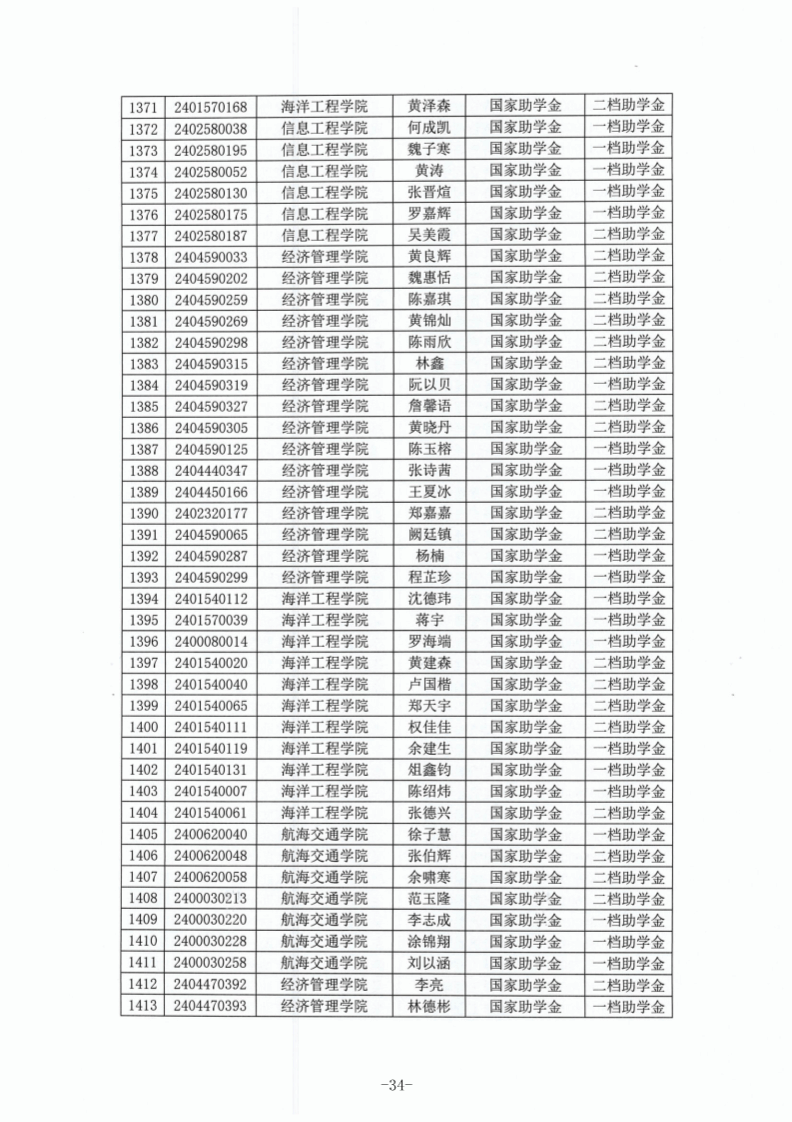 | 1371 | 2401570168 | 海洋工程学院 | 黄泽森 | 国家助学金 | 二档助学金 |
|---|---|---|---|---|---|
| 1372 | 2402580038 | 信息工程学院 | 何成凯 | 国家助学金 | 一档助学金 |
| 1373 | 2402580195 | 信息工程学院 | 魏子寒 | 国家助学金 | 一档助学金 |
| 1374 | 2402580052 | 信息工程学院 | 黄涛 | 国家助学金 | 一档助学金 |
| 1375 | 2402580130 | 信息工程学院 | 张晋煊 | 国家助学金 | 一档助学金 |
| 1376 | 2402580175 | 信息工程学院 | 罗嘉辉 | 国家助学金 | 一档助学金 |
| 1377 | 2402580187 | 信息工程学院 | 吴美霞 | 国家助学金 | 二档助学金 |
| 1378 | 2404590033 | 经济管理学院 | 黄良辉 | 国家助学金 | 二档助学金 |
| 1379 | 2404590202 | 经济管理学院 | 魏惠恬 | 国家助学金 | 二档助学金 |
| 1380 | 2404590259 | 经济管理学院 | 陈嘉琪 | 国家助学金 | 二档助学金 |
| 1381 | 2404590269 | 经济管理学院 | 黄锦灿 | 国家助学金 | 二档助学金 |
| 1382 | 2404590298 | 经济管理学院 | 陈雨欣 | 国家助学金 | 二档助学金 |
| 1383 | 2404590315 | 经济管理学院 | 林鑫 | 国家助学金 | 二档助学金 |
| 1384 | 2404590319 | 经济管理学院 | 阮以贝 | 国家助学金 | 一档助学金 |
| 1385 | 2404590327 | 经济管理学院 | 詹馨语 | 国家助学金 | 二档助学金 |
| 1386 | 2404590305 | 经济管理学院 | 黄晓丹 | 国家助学金 | 二档助学金 |
| 1387 | 2404590125 | 经济管理学院 | 陈玉榕 | 国家助学金 | 一档助学金 |
| 1388 | 2404440347 | 经济管理学院 | 张诗茜 | 国家助学金 | 一档助学金 |
| 1389 | 2404450166 | 经济管理学院 | 王夏冰 | 国家助学金 | 一档助学金 |
| 1390 | 2402320177 | 经济管理学院 | 郑嘉嘉 | 国家助学金 | 二档助学金 |
| 1391 | 2404590065 | 经济管理学院 | 阙廷镇 | 国家助学金 | 二档助学金 |
| 1392 | 2404590287 | 经济管理学院 | 杨楠 | 国家助学金 | 一档助学金 |
| 1393 | 2404590299 | 经济管理学院 | 程芷珍 | 国家助学金 | 一档助学金 |
| 1394 | 2401540112 | 海洋工程学院 | 沈德玮 | 国家助学金 | 一档助学金 |
| 1395 | 2401570039 | 海洋工程学院 | 蒋宇 | 国家助学金 | 一档助学金 |
| 1396 | 2400080014 | 海洋工程学院 | 罗海端 | 国家助学金 | 一档助学金 |
| 1397 | 2401540020 | 海洋工程学院 | 黄建森 | 国家助学金 | 二档助学金 |
| 1398 | 2401540040 | 海洋工程学院 | 卢国楷 | 国家助学金 | 二档助学金 |
| 1399 | 2401540065 | 海洋工程学院 | 郑天宇 | 国家助学金 | 二档助学金 |
| 1400 | 2401540111 | 海洋工程学院 | 权佳佳 | 国家助学金 | 二档助学金 |
| 1401 | 2401540119 | 海洋工程学院 | 余建生 | 国家助学金 | 一档助学金 |
| 1402 | 2401540131 | 海洋工程学院 | 俎鑫钧 | 国家助学金 | 一档助学金 |
| 1403 | 2401540007 | 海洋工程学院 | 陈绍炜 | 国家助学金 | 一档助学金 |
| 1404 | 2401540061 | 海洋工程学院 | 张德兴 | 国家助学金 | 二档助学金 |
| 1405 | 2400620040 | 航海交通学院 | 徐子慧 | 国家助学金 | 一档助学金 |
| 1406 | 2400620048 | 航海交通学院 | 张伯辉 | 国家助学金 | 二档助学金 |
| 1407 | 2400620058 | 航海交通学院 | 余啸寒 | 国家助学金 | 二档助学金 |
| 1408 | 2400030213 | 航海交通学院 | 范玉隆 | 国家助学金 | 二档助学金 |
| 1409 | 2400030220 | 航海交通学院 | 李志成 | 国家助学金 | 一档助学金 |
| 1410 | 2400030228 | 航海交通学院 | 涂锦翔 | 国家助学金 | 一档助学金 |
| 1411 | 2400030258 | 航海交通学院 | 刘以涵 | 国家助学金 | 一档助学金 |
| 1412 | 2404470392 | 经济管理学院 | 李亮 | 国家助学金 | 二档助学金 |
| 1413 | 2404470393 | 经济管理学院 | 林德彬 | 国家助学金 | 一档助学金 |

-34-